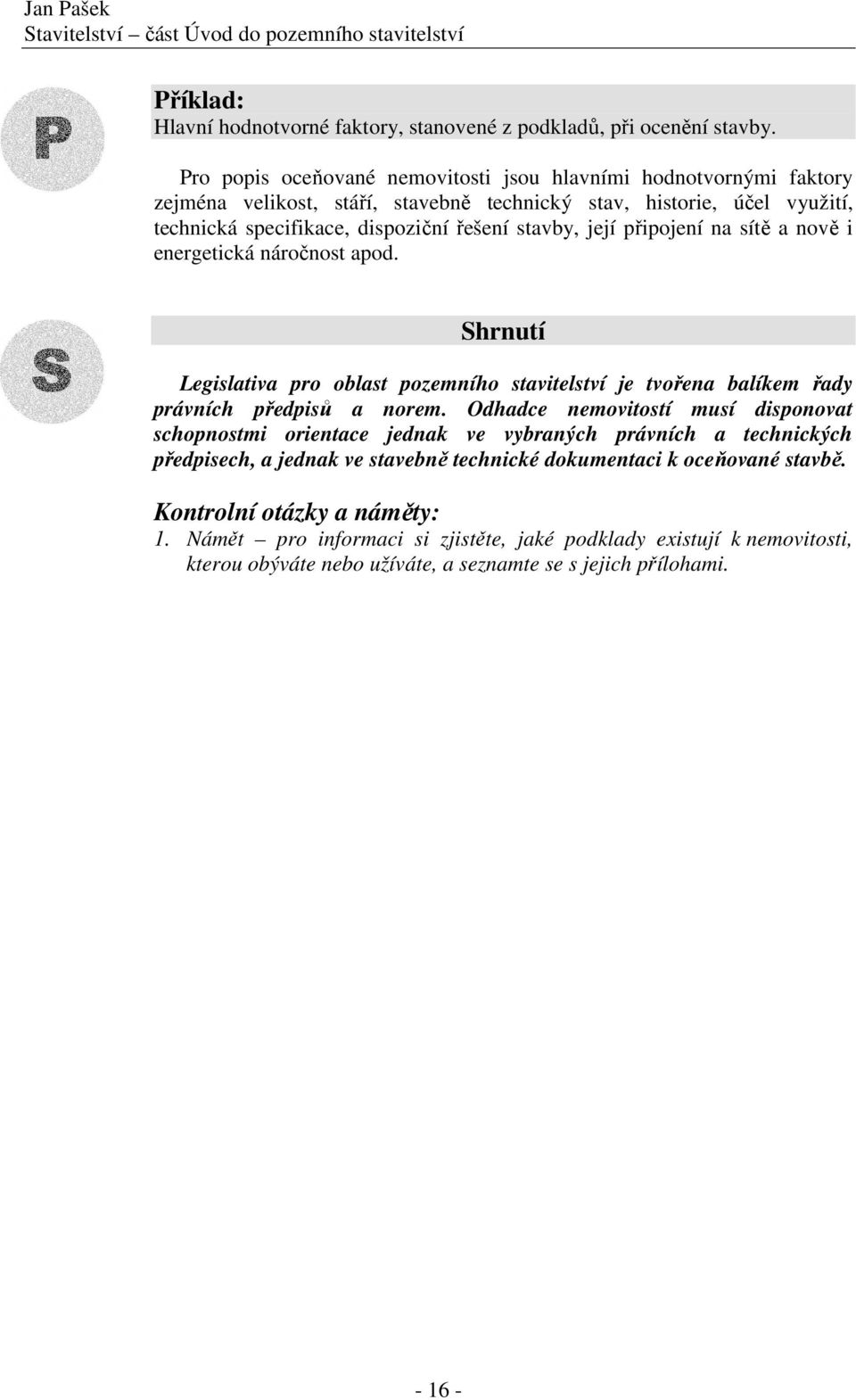 Jan Pašek
Stavitelství – část Úvod do pozemního stavitelství

P

Příklad:
Hlavní hodnotvorné faktory, stanovené z podkladů, při ocenění stavby.

Pro popis oceňované nemovitosti jsou hlavními hodnotvornými faktory zejména velikost, stáří, stavebně technický stav, historie, účel využití, technická specifikace, dispoziční řešení stavby, její připojení na sítě a nově i energetická náročnost apod.

S

Shrnutí

Legislativa pro oblast pozemního stavitelství je tvořena balíkem řady právních předpisů a norem. Odhadce nemovitostí musí disponovat schopnostmi orientace jednak ve vybraných právních a technických předpisech, a jednak ve stavebně technické dokumentaci k oceňované stavbě.

Kontrolní otázky a náměty:
1. Námět – pro informaci si zjistěte, jaké podklady existují k nemovitosti, kterou obýváte nebo užíváte, a seznamte se s jejich přílohami.

- 16 -